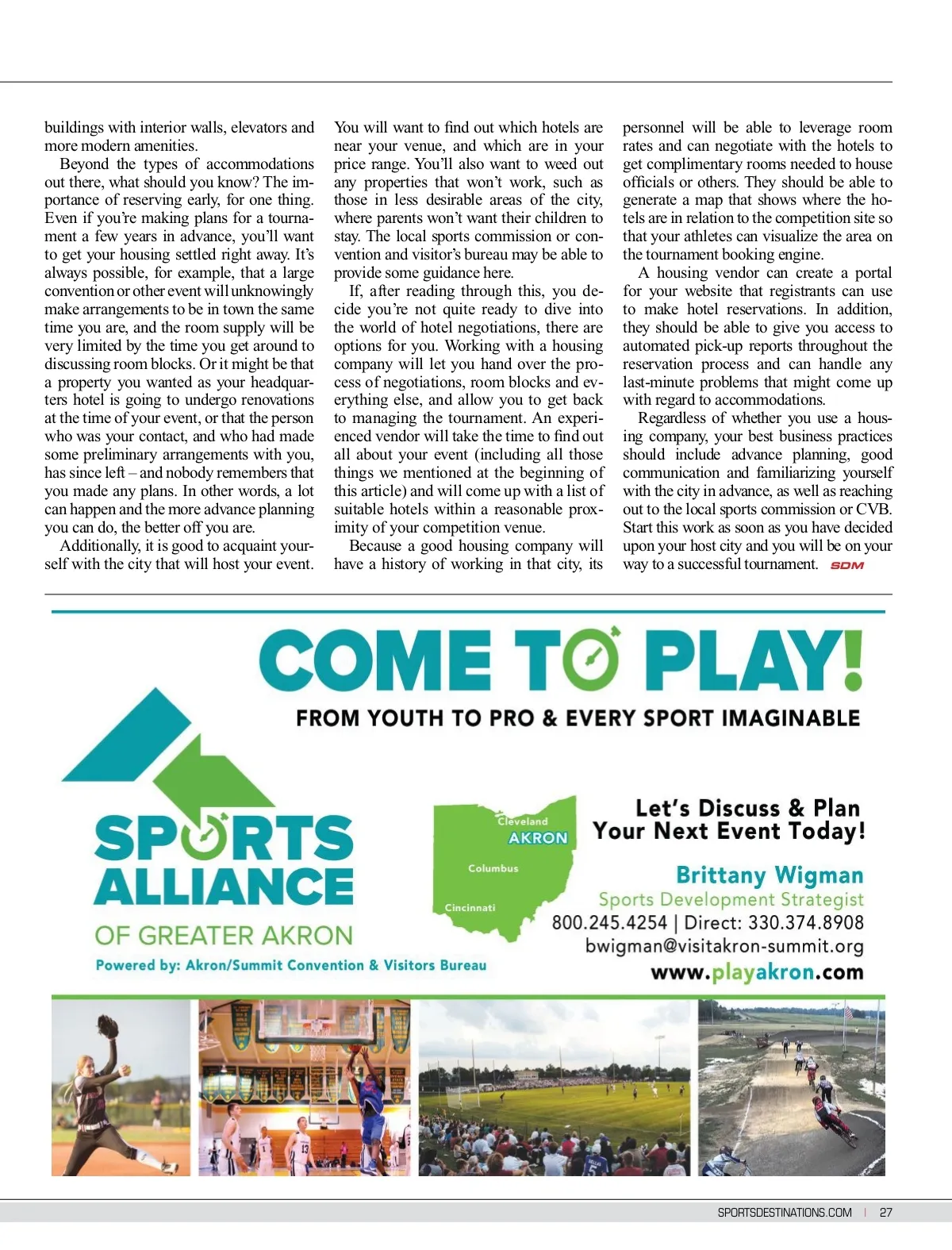 buildings with interior walls, elevators and more modern amenities.

Beyond the types of accommodations out there, what should you know? The importance of reserving early, for one thing. Even if you're making plans for a tournament a few years in advance, you'll want to get your housing settled right away. It's always possible, for example, that a large convention or other event will unknowingly make arrangements to be in town the same time you are, and the room supply will be very limited by the time you get around to discussing room blocks. Or it might be that a property you wanted as your headquarters hotel is going to undergo renovations at the time of your event, or that the person who was your contact, and who had made some preliminary arrangements with you, has since left – and nobody remembers that you made any plans. In other words, a lot can happen and the more advance planning you can do, the better off you are.

Additionally, it is good to acquaint yourself with the city that will host your event. You will want to find out which hotels are near your venue, and which are in your price range. You'll also want to weed out any properties that won't work, such as those in less desirable areas of the city, where parents won't want their children to stay. The local sports commission or convention and visitor's bureau may be able to provide some guidance here.

If, after reading through this, you decide you're not quite ready to dive into the world of hotel negotiations, there are options for you. Working with a housing company will let you hand over the process of negotiations, room blocks and everything else, and allow you to get back to managing the tournament. An experienced vendor will take the time to find out all about your event (including all those things we mentioned at the beginning of this article) and will come up with a list of suitable hotels within a reasonable proximity of your competition venue.

Because a good housing company will have a history of working in that city, its personnel will be able to leverage room rates and can negotiate with the hotels to get complimentary rooms needed to house officials or others. They should be able to generate a map that shows where the hotels are in relation to the competition site so that your athletes can visualize the area on the tournament booking engine.

A housing vendor can create a portal for your website that registrants can use to make hotel reservations. In addition, they should be able to give you access to automated pick-up reports throughout the reservation process and can handle any last-minute problems that might come up with regard to accommodations.

Regardless of whether you use a housing company, your best business practices should include advance planning, good communication and familiarizing yourself with the city in advance, as well as reaching out to the local sports commission or CVB. Start this work as soon as you have decided upon your host city and you will be on your way to a successful tournament. SDM

COME TO PLAY!
FROM YOUTH TO PRO & EVERY SPORT IMAGINABLE

SPORTS ALLIANCE
OF GREATER AKRON
Powered by: Akron/Summit Convention & Visitors Bureau

Cleveland
AKRON
Columbus
Cincinnati

Let's Discuss & Plan Your Next Event Today!
Brittany Wigman
Sports Development Strategist
800.245.4254 | Direct: 330.374.8908
bwigman@visitakron-summit.org
www.playakron.com

SPORTSDESTINATIONS.COM | 27